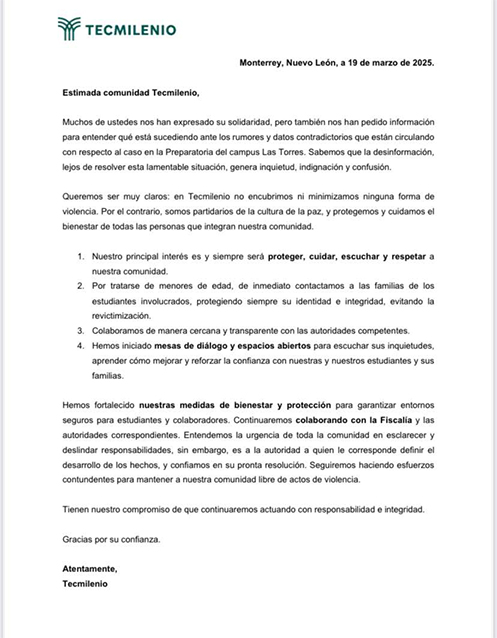 TECMILENIO

Monterrey, Nuevo León, a 19 de marzo de 2025.

Estimada comunidad Tecmilenio,

Muchos de ustedes nos han expresado su solidaridad, pero también nos han pedido información para entender qué está sucediendo ante los rumores y datos contradictorios que están circulando con respecto al caso en la Preparatoria del campus Las Torres. Sabemos que la desinformación, lejos de resolver esta lamentable situación, genera inquietud, indignación y confusión.

Queremos ser muy claros: en Tecmilenio no encubrimos ni minimizamos ninguna forma de violencia. Por el contrario, somos partidarios de la cultura de la paz, y protegemos y cuidamos el bienestar de todas las personas que integran nuestra comunidad.

1. Nuestro principal interés es y siempre será proteger, cuidar, escuchar y respetar a nuestra comunidad.
2. Por tratarse de menores de edad, de inmediato contactamos a las familias de los estudiantes involucrados, protegiendo siempre su identidad e integridad, evitando la revictimización.
3. Colaboramos de manera cercana y transparente con las autoridades competentes.
4. Hemos iniciado mesas de diálogo y espacios abiertos para escuchar sus inquietudes, aprender cómo mejorar y reforzar la confianza con nuestras y nuestros estudiantes y sus familias.

Hemos fortalecido nuestras medidas de bienestar y protección para garantizar entornos seguros para estudiantes y colaboradores. Continuaremos colaborando con la Fiscalía y las autoridades correspondientes. Entendemos la urgencia de toda la comunidad en esclarecer y deslindar responsabilidades, sin embargo, es a la autoridad a quien le corresponde definir el desarrollo de los hechos, y confiamos en su pronta resolución. Seguiremos haciendo esfuerzos contundentes para mantener a nuestra comunidad libre de actos de violencia.

Tienen nuestro compromiso de que continuaremos actuando con responsabilidad e integridad.

Gracias por su confianza.

Atentamente,
Tecmilenio